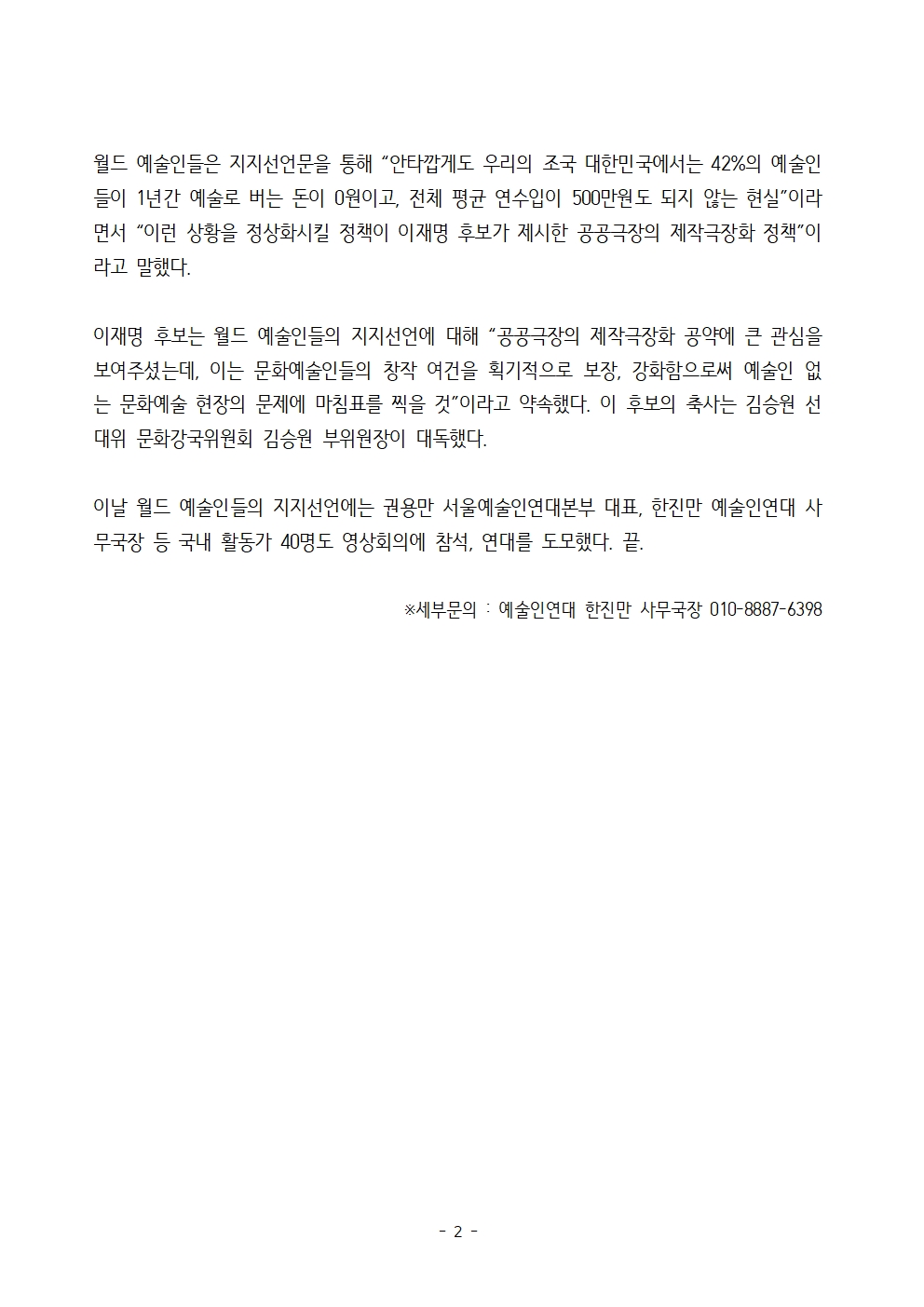 월드 예술인들은 지지선언문을 통해 “안타깝게도 우리의 조국 대한민국에서는 42%의 예술인들이 1년간 예술로 버는 돈이 0원이고, 전체 평균 연수입이 500만원도 되지 않는 현실”이라면서 “이런 상황을 정상화시킬 정책이 이재명 후보가 제시한 공공극장의 제작극장화 정책”이라고 말했다.

이재명 후보는 월드 예술인들의 지지선언에 대해 “공공극장의 제작극장화 공약에 큰 관심을 보여주셨는데, 이는 문화예술인들의 창작 여건을 획기적으로 보장, 강화함으로써 예술인 없는 문화예술 현장의 문제에 마침표를 찍을 것”이라고 약속했다. 이 후보의 축사는 김승원 선대위 문화강국위원회 김승원 부위원장이 대독했다.

이날 월드 예술인들의 지지선언에는 권용만 서울예술인연대본부 대표, 한진만 예술인연대 사무국장 등 국내 활동가 40명도 영상회의에 참석, 연대를 도모했다. 끝.

※세부문의 : 예술인연대 한진만 사무국장 010-8887-6398

- 2 -